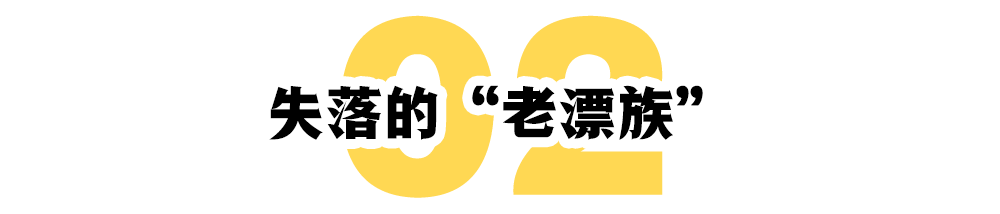 02

失落的“老漂族”